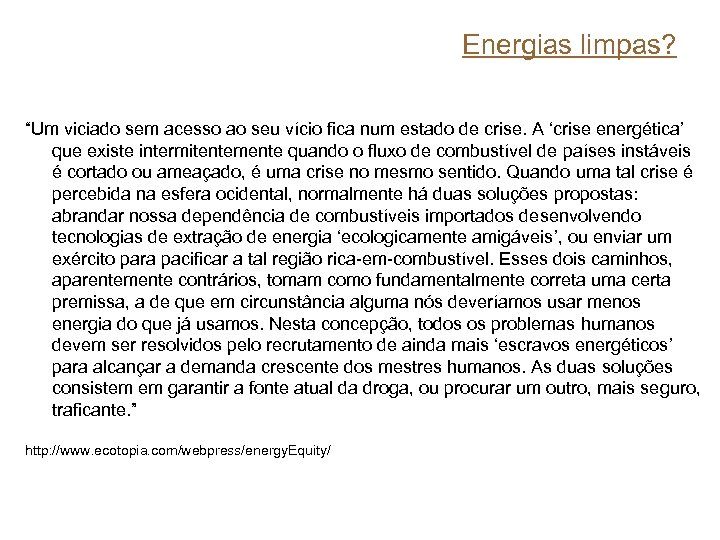 Energias limpas?

“Um viciado sem acesso ao seu vício fica num estado de crise. A ‘crise energética’ que existe intermitentemente quando o fluxo de combustível de países instáveis é cortado ou ameaçado, é uma crise no mesmo sentido. Quando uma tal crise é percebida na esfera ocidental, normalmente há duas soluções propostas: abrandar nossa dependência de combustíveis importados desenvolvendo tecnologias de extração de energia ‘ecologicamente amigáveis’, ou enviar um exército para pacificar a tal região rica-em-combustível. Esses dois caminhos, aparentemente contrários, tomam como fundamentalmente correta uma certa premissa, a de que em circunstância alguma nós deveríamos usar menos energia do que já usamos. Nesta concepção, todos os problemas humanos devem ser resolvidos pelo recrutamento de ainda mais ‘escravos energéticos’ para alcançar a demanda crescente dos mestres humanos. As duas soluções consistem em garantir a fonte atual da droga, ou procurar um outro, mais seguro, traficante.”

http://www.ecotopia.com/webpress/energyEquity/